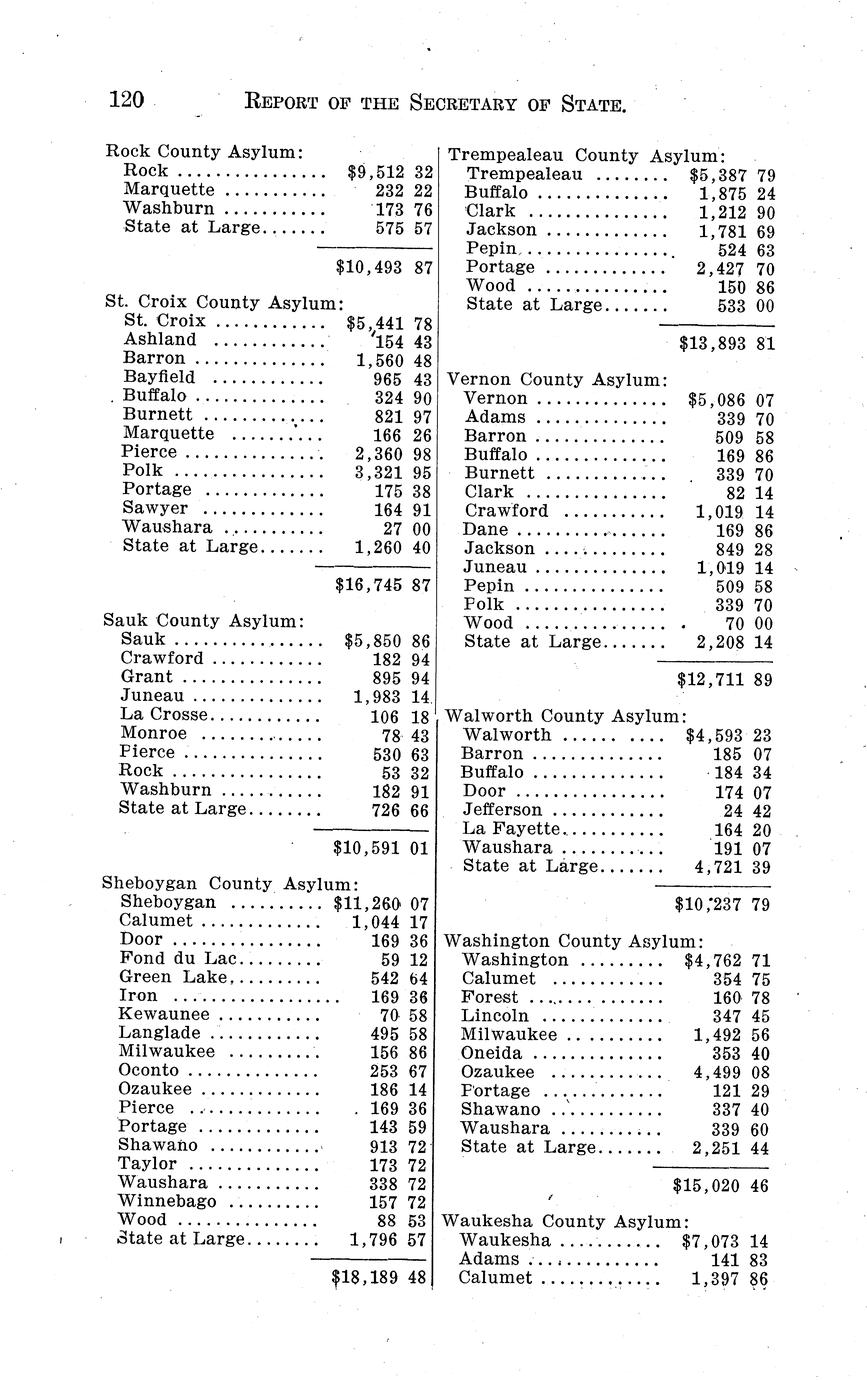 120 REPORT OF THE SECRETARY OF STATE.

Rock County Asylum:

| | |
|---|---|
| Rock | $9,512 32 |
| Marquette | 232 22 |
| Washburn | 173 76 |
| State at Large | 575 57 |
| | $10,493 87 |

St. Croix County Asylum:

| | |
|---|---|
| St. Croix | $5,441 78 |
| Ashland | 154 43 |
| Barron | 1,560 48 |
| Bayfield | 965 43 |
| Buffalo | 324 90 |
| Burnett | 821 97 |
| Marquette | 166 26 |
| Pierce | 2,360 98 |
| Polk | 3,321 95 |
| Portage | 175 38 |
| Sawyer | 164 91 |
| Waushara | 27 00 |
| State at Large | 1,260 40 |
| | $16,745 87 |

Sauk County Asylum:

| | |
|---|---|
| Sauk | $5,850 86 |
| Crawford | 182 94 |
| Grant | 895 94 |
| Juneau | 1,983 14 |
| La Crosse | 106 18 |
| Monroe | 78 43 |
| Pierce | 530 63 |
| Rock | 53 32 |
| Washburn | 182 91 |
| State at Large | 726 66 |
| | $10,591 01 |

Sheboygan County Asylum:

| | |
|---|---|
| Sheboygan | $11,260 07 |
| Calumet | 1,044 17 |
| Door | 169 36 |
| Fond du Lac | 59 12 |
| Green Lake | 542 64 |
| Iron | 169 36 |
| Kewaunee | 70 58 |
| Langlade | 495 58 |
| Milwaukee | 156 86 |
| Oconto | 253 67 |
| Ozaukee | 186 14 |
| Pierce | 169 36 |
| Portage | 143 59 |
| Shawano | 913 72 |
| Taylor | 173 72 |
| Waushara | 338 72 |
| Winnebago | 157 72 |
| Wood | 88 53 |
| State at Large | 1,796 57 |
| | $18,189 48 |

Trempealeau County Asylum:

| | |
|---|---|
| Trempealeau | $5,387 79 |
| Buffalo | 1,875 24 |
| Clark | 1,212 90 |
| Jackson | 1,781 69 |
| Pepin | 524 63 |
| Portage | 2,427 70 |
| Wood | 150 86 |
| State at Large | 533 00 |
| | $13,893 81 |

Vernon County Asylum:

| | |
|---|---|
| Vernon | $5,086 07 |
| Adams | 339 70 |
| Barron | 509 58 |
| Buffalo | 169 86 |
| Burnett | 339 70 |
| Clark | 82 14 |
| Crawford | 1,019 14 |
| Dane | 169 86 |
| Jackson | 849 28 |
| Juneau | 1,019 14 |
| Pepin | 509 58 |
| Polk | 339 70 |
| Wood | 70 00 |
| State at Large | 2,208 14 |
| | $12,711 89 |

Walworth County Asylum:

| | |
|---|---|
| Walworth | $4,593 23 |
| Barron | 185 07 |
| Buffalo | 184 34 |
| Door | 174 07 |
| Jefferson | 24 42 |
| La Fayette | 164 20 |
| Waushara | 191 07 |
| State at Large | 4,721 39 |
| | $10,237 79 |

Washington County Asylum:

| | |
|---|---|
| Washington | $4,762 71 |
| Calumet | 354 75 |
| Forest | 160 78 |
| Lincoln | 347 45 |
| Milwaukee | 1,492 56 |
| Oneida | 353 40 |
| Ozaukee | 4,499 08 |
| Portage | 121 29 |
| Shawano | 337 40 |
| Waushara | 339 60 |
| State at Large | 2,251 44 |
| | $15,020 46 |

Waukesha County Asylum:

| | |
|---|---|
| Waukesha | $7,073 14 |
| Adams | 141 83 |
| Calumet | 1,397 86 |